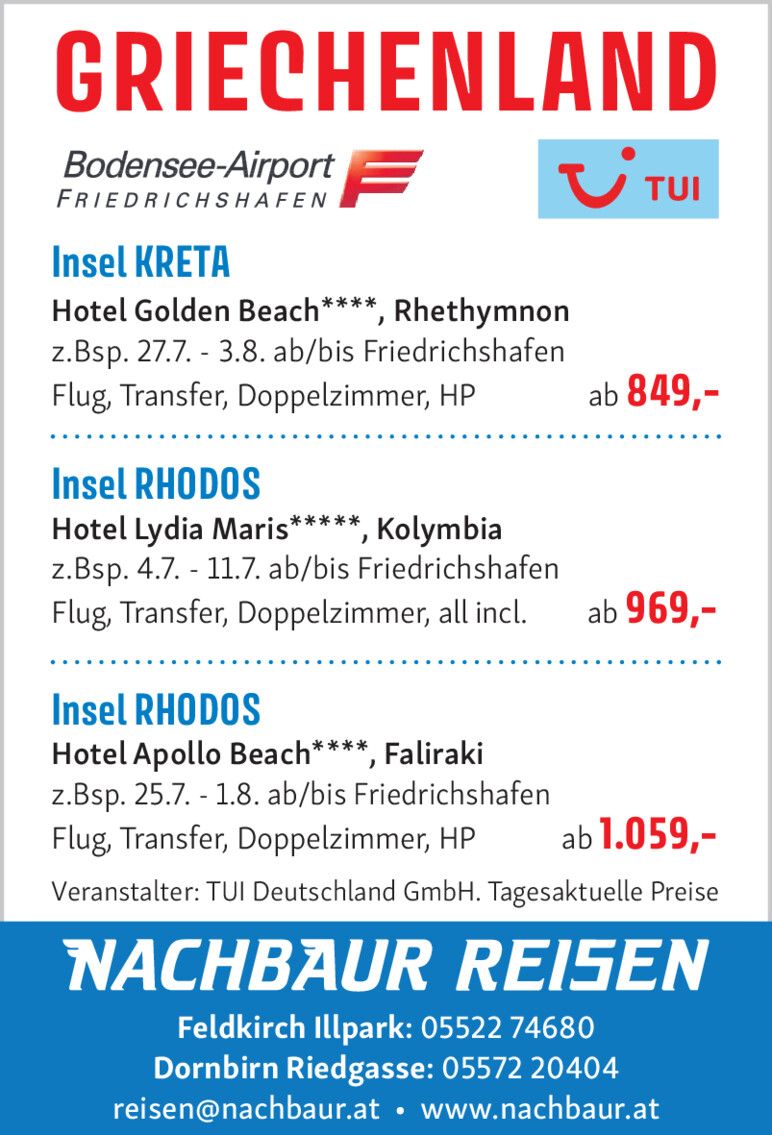 GRIECHENLAND

Bodensee-Airport
FRIEDRICHSHAFEN

TUI

Insel KRETA
Hotel Golden Beach****, Rhethymnon
z.Bsp. 27.7. - 3.8. ab/bis Friedrichshafen
Flug, Transfer, Doppelzimmer, HP ab 849,-

Insel RHODOS
Hotel Lydia Maris*****, Kolymbia
z.Bsp. 4.7. - 11.7. ab/bis Friedrichshafen
Flug, Transfer, Doppelzimmer, all incl. ab 969,-

Insel RHODOS
Hotel Apollo Beach****, Faliraki
z.Bsp. 25.7. - 1.8. ab/bis Friedrichshafen
Flug, Transfer, Doppelzimmer, HP ab 1.059,-

Veranstalter: TUI Deutschland GmbH. Tagesaktuelle Preise

NACHBAUR REISEN
Feldkirch Illpark: 05522 74680
Dornbirn Riedgasse: 05572 20404
reisen@nachbaur.at • www.nachbaur.at